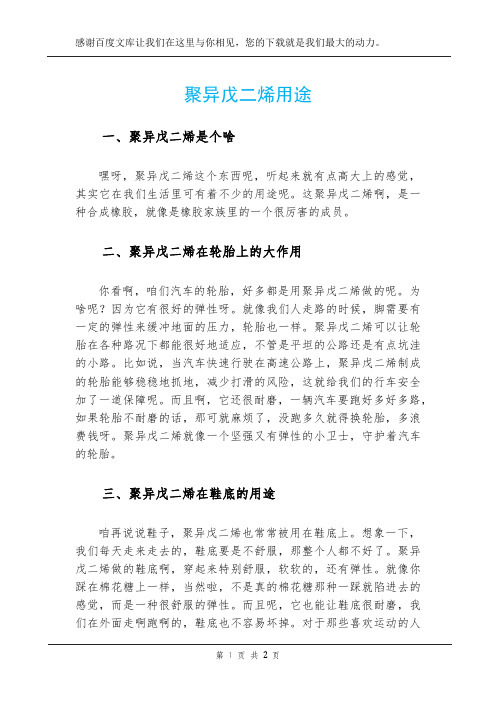 感谢百度文库让我们在这里与你相见，您的下载就是我们最大的动力。

聚异戊二烯用途

一、聚异戊二烯是个啥

嘿呀，聚异戊二烯这个东西呢，听起来就有点高大上的感觉，其实它在我们生活里可有着不少的用途呢。这聚异戊二烯啊，是一种合成橡胶，就像是橡胶家族里的一个很厉害的成员。

二、聚异戊二烯在轮胎上的大作用

你看啊，咱们汽车的轮胎，好多都是用聚异戊二烯做的呢。为啥呢？因为它有很好的弹性呀。就像我们人走路的时候，脚需要有一定的弹性来缓冲地面的压力，轮胎也一样。聚异戊二烯可以让轮胎在各种路况下都能很好地适应，不管是平坦的公路还是有点坑洼的小路。比如说，当汽车快速行驶在高速公路上，聚异戊二烯制成的轮胎能够稳稳地抓地，减少打滑的风险，这就给我们的行车安全加了一道保障呢。而且啊，它还很耐磨，一辆汽车要跑好多好多路，如果轮胎不耐磨的话，那可就麻烦了，没跑多久就得换轮胎，多浪费钱呀。聚异戊二烯就像一个坚强又有弹性的小卫士，守护着汽车的轮胎。

三、聚异戊二烯在鞋底的用途

咱再说说鞋子，聚异戊二烯也常常被用在鞋底上。想象一下，我们每天走来走去的，鞋底要是不舒服，那整个人都不好了。聚异戊二烯做的鞋底啊，穿起来特别舒服，软软的，还有弹性。就像你踩在棉花糖上一样，当然啦，不是真的棉花糖那种一踩就陷进去的感觉，而是一种很舒服的弹性。而且呢，它也能让鞋底很耐磨，我们在外面走啊跑啊的，鞋底也不容易坏掉。对于那些喜欢运动的人

第 1 页 共 2 页